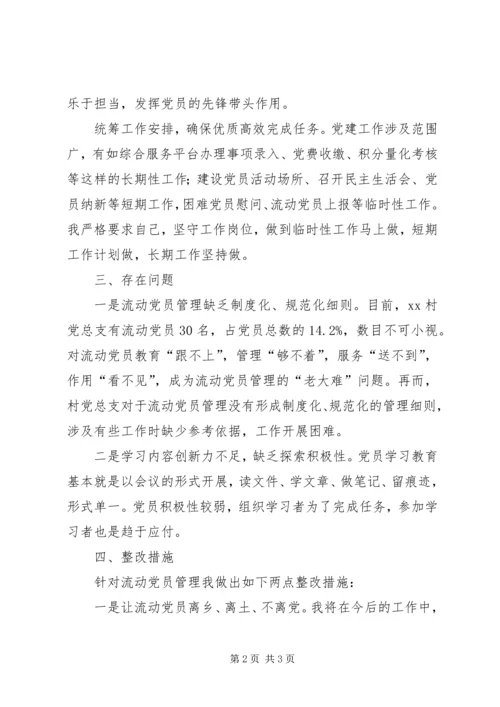 乐于担当，发挥党员的先锋带头作用。

统筹工作安排，确保优质高效完成任务。党建工作涉及范围广，有如综合服务平台办理事项录入、党费收缴、积分量化考核等这样的长期性工作；建设党员活动场所、召开民主生活会、党员纳新等短期工作，困难党员慰问、流动党员上报等临时性工作。我严格要求自己，坚守工作岗位，做到临时性工作马上做，短期工作计划做，长期工作坚持做。

三、存在问题

一是流动党员管理缺乏制度化、规范化细则。目前，xx 村党总支有流动党员 30 名，占党员总数的 14.2%，数目不可小视。对流动党员教育“跟不上”，管理“够不着”，服务“送不到”，作用“看不见”，成为流动党员管理的“老大难”问题。再而，村党总支对于流动党员管理没有形成制度化、规范化的管理细则，涉及有些工作时缺少参考依据，工作开展困难。

二是学习内容创新力不足，缺乏探索积极性。党员学习教育基本就是以会议的形式开展，读文件、学文章、做笔记、留痕迹，形式单一。党员积极性较弱，组织学习者为了完成任务，参加学习者也是趋于应付。

四、整改措施

针对流动党员管理我做出如下两点整改措施：

一是让流动党员离乡、离土、不离党。我将在今后的工作中，

第 2 页 共 3 页